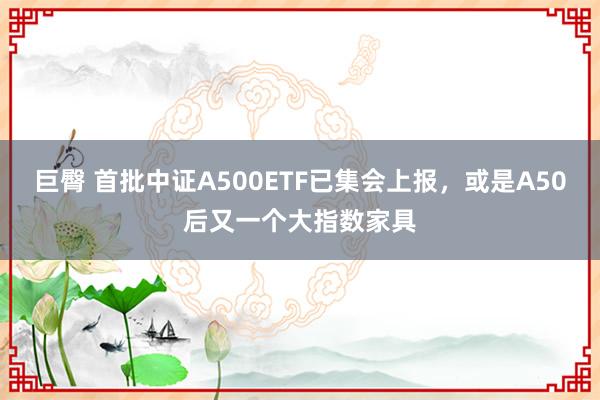 巨臀 首批中证A500ETF已集会上报，或是A50后又一个大指数家具